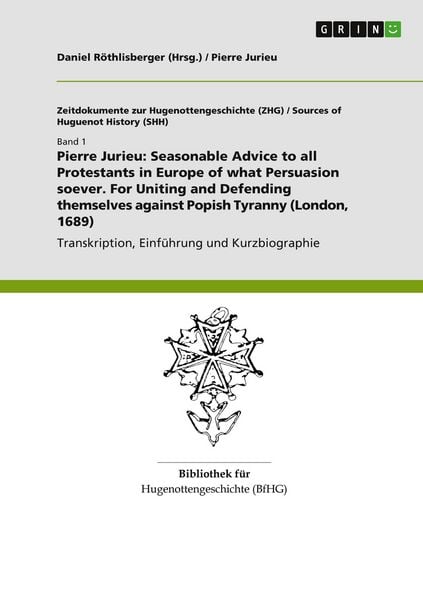 GRIN

Daniel Röthlisberger (Hrsg.) / Pierre Jurieu

Zeitdokumente zur Hugenottengeschichte (ZHG) / Sources of Huguenot History (SHH)

Band 1

Pierre Jurieu: Seasonable Advice to all Protestants in Europe of what Persuasion soever. For Uniting and Defending themselves against Popish Tyranny (London, 1689)

Transkription, Einführung und Kurzbiographie

Bibliothek für Hugenottengeschichte (BfHG)